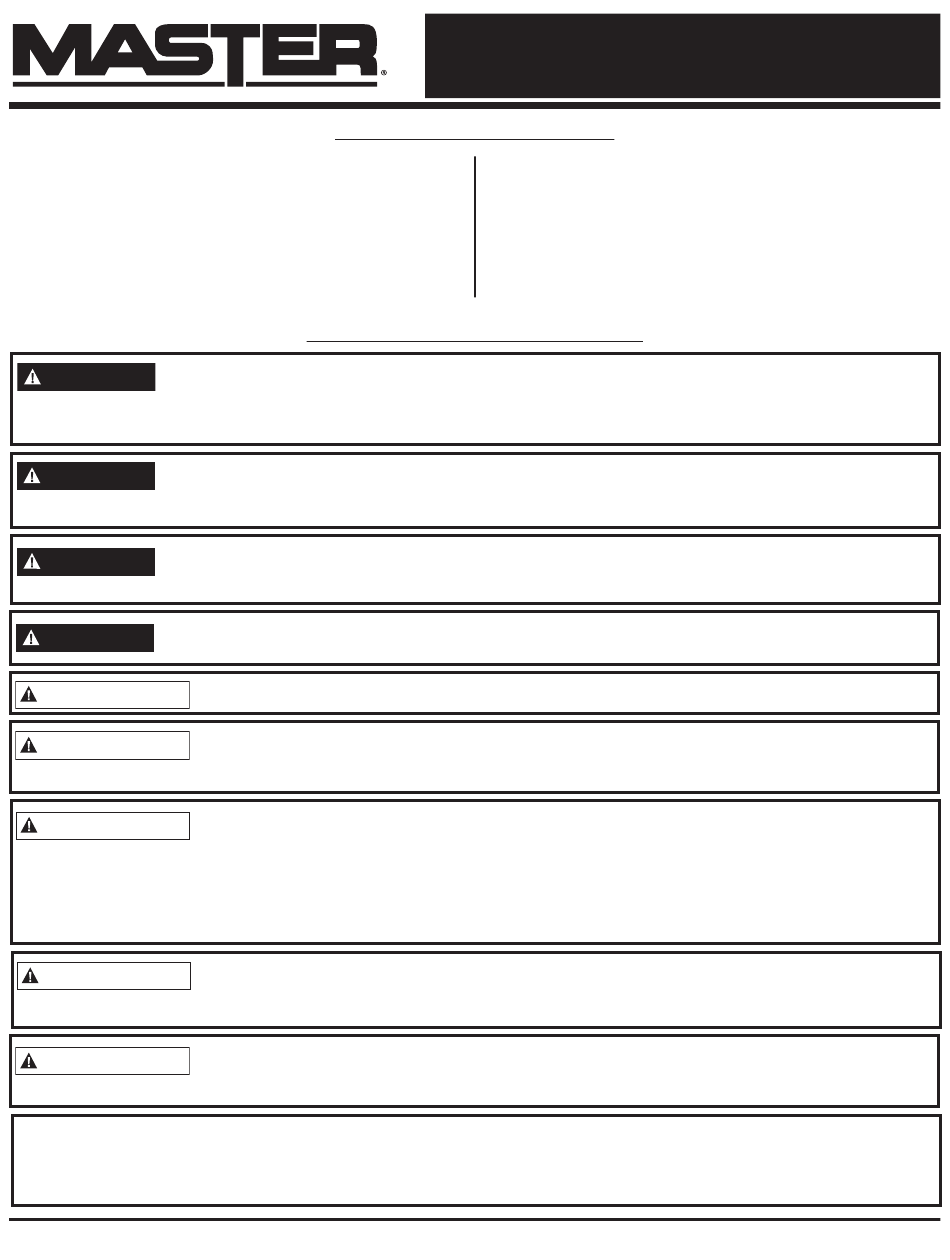 MASTER®